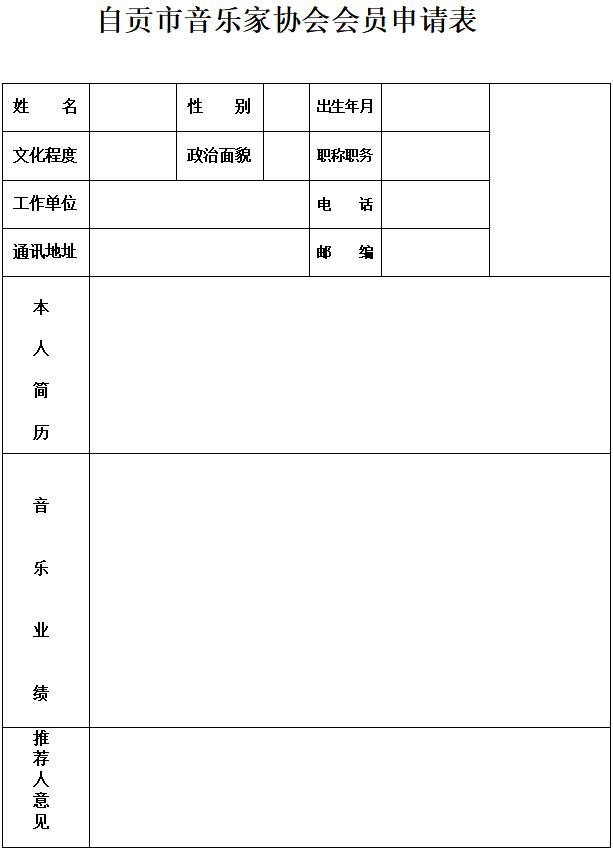 自贡市音乐家协会会员申请表

| 姓　　名 |  | 性　　别 |  | 出生年月 |  |  |
|---|---|---|---|---|---|---|
| 文化程度 |  | 政治面貌 |  | 职称职务 |  |  |
| 工作单位 |  |  |  | 电　　话 |  |  |
| 通讯地址 |  |  |  | 邮　　编 |  |  |
| 本人简历 |  |  |  |  |  |  |
| 音乐业绩 |  |  |  |  |  |  |
| 推荐人意见 |  |  |  |  |  |  |